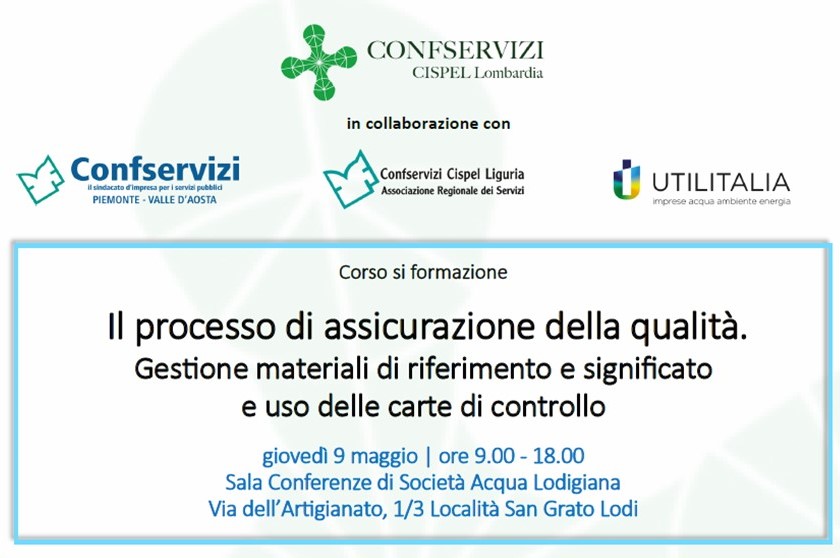 CONFSERVIZI
CISPEL Lombardia

in collaborazione con

Confservizi
il sindacato d'impresa per i servizi pubblici
PIEMONTE - VALLE D'AOSTA

Confservizi Cispel Liguria
Associazione Regionale dei Servizi

UTILITALIA
imprese acqua ambiente energia

Corso si formazione

Il processo di assicurazione della qualità.
Gestione materiali di riferimento e significato e uso delle carte di controllo

giovedì 9 maggio | ore 9.00 - 18.00
Sala Conferenze di Società Acqua Lodigiana
Via dell'Artigianato, 1/3 Località San Grato Lodi